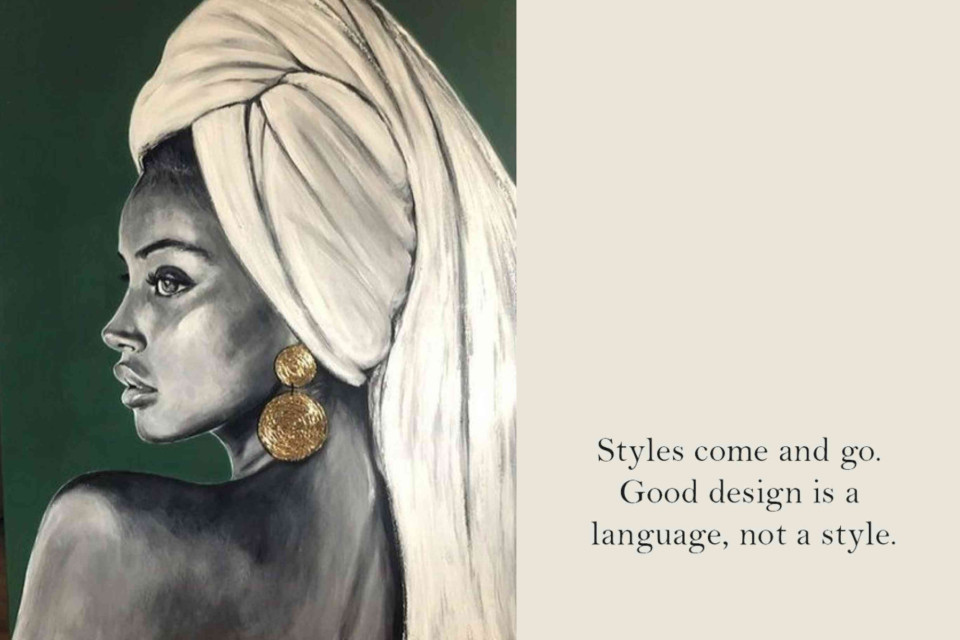 Styles come and go. Good design is a language, not a style.